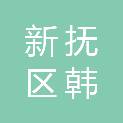 新抚
区韩